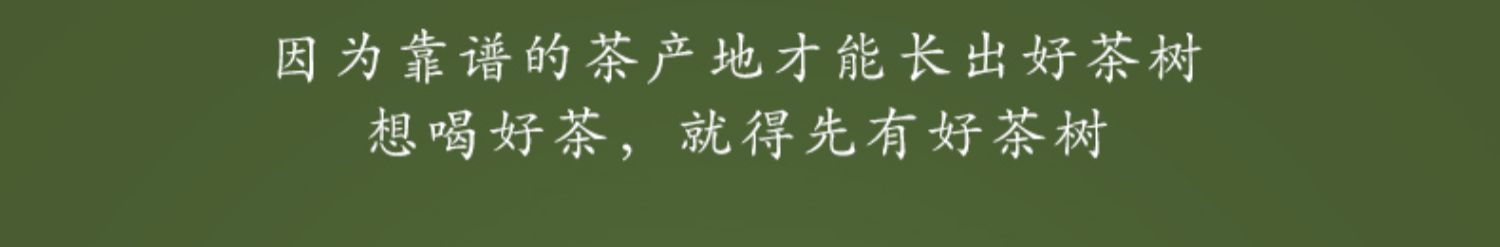 因为靠谱的茶产地才能长出好茶树
想喝好茶，就得先有好茶树